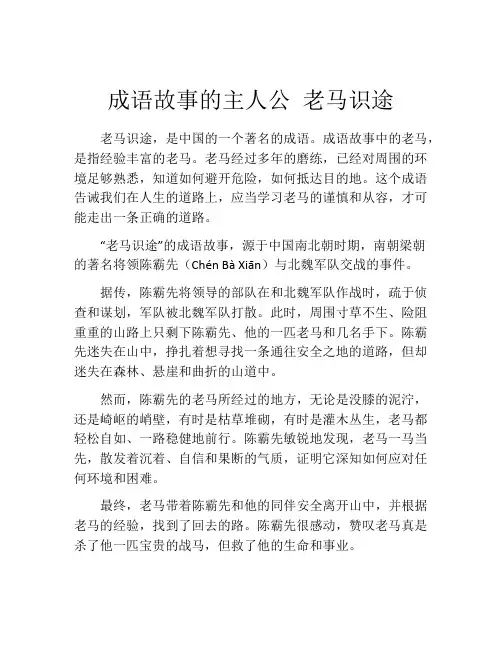 成语故事的主人公 老马识途

老马识途，是中国的一个著名的成语。成语故事中的老马，是指经验丰富的老马。老马经过多年的磨练，已经对周围的环境足够熟悉，知道如何避开危险，如何抵达目的地。这个成语告诫我们在人生的道路上，应当学习老马的谨慎和从容，才可能走出一条正确的道路。

“老马识途”的成语故事，源于中国南北朝时期，南朝梁朝的著名将领陈霸先（Chén Bà Xiān）与北魏军队交战的事件。

据传，陈霸先将领导的部队在和北魏军队作战时，疏于侦查和谋划，军队被北魏军队打散。此时，周围寸草不生、险阻重重的山路上只剩下陈霸先、他的一匹老马和几名手下。陈霸先迷失在山中，挣扎着想寻找一条通往安全之地的道路，但却迷失在森林、悬崖和曲折的山道中。

然而，陈霸先的老马所经过的地方，无论是没膝的泥泞，还是崎岖的峭壁，有时是枯草堆砌，有时是灌木丛生，老马都轻松自如、一路稳健地前行。陈霸先敏锐地发现，老马一马当先，散发着沉着、自信和果断的气质，证明它深知如何应对任何环境和困难。

最终，老马带着陈霸先和他的同伴安全离开山中，并根据老马的经验，找到了回去的路。陈霸先很感动，赞叹老马真是杀了他一匹宝贵的战马，但救了他的生命和事业。